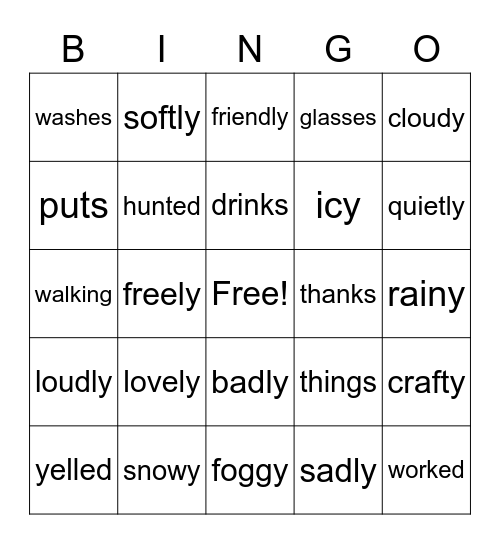 | B | I | N | G | O |
|---|---|---|---|---|
| washes | softly | friendly | glasses | cloudy |
| puts | hunted | drinks | icy | quietly |
| walking | freely | Free! | thanks | rainy |
| loudly | lovely | badly | things | crafty |
| yelled | snowy | foggy | sadly | worked |